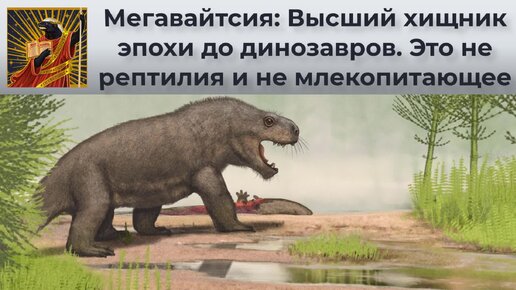 Мегавайтсия: Высший хищник эпохи до динозавров. Это не рептилия и не млекопитающее